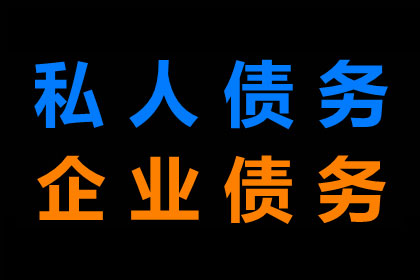 私人债务
企业债务